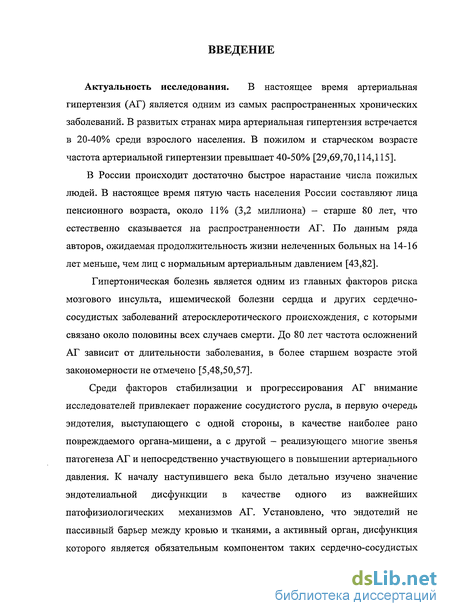 ВВЕДЕНИЕ

Актуальность исследования. В настоящее время артериальная гипертензия (АГ) является одним из самых распространенных хронических заболеваний. В развитых странах мира артериальная гипертензия встречается в 20-40% среди взрослого населения. В пожилом и старческом возрасте частота артериальной гипертензии превышает 40-50% [29,69,70,114,115].

В России происходит достаточно быстрое нарастание числа пожилых людей. В настоящее время пятую часть населения России составляют лица пенсионного возраста, около 11% (3,2 миллиона) – старше 80 лет, что естественно сказывается на распространенности АГ. По данным ряда авторов, ожидаемая продолжительность жизни нелеченных больных на 14-16 лет меньше, чем лиц с нормальным артериальным давлением [43,82].

Гипертоническая болезнь является одним из главных факторов риска мозгового инсульта, ишемической болезни сердца и других сердечно-сосудистых заболеваний атеросклеротического происхождения, с которыми связано около половины всех случаев смерти. До 80 лет частота осложнений АГ зависит от длительности заболевания, в более старшем возрасте этой закономерности не отмечено [5,48,50,57].

Среди факторов стабилизации и прогрессирования АГ внимание исследователей привлекает поражение сосудистого русла, в первую очередь эндотелия, выступающего с одной стороны, в качестве наиболее рано повреждаемого органа-мишени, а с другой – реализующего многие звенья патогенеза АГ и непосредственно участвующего в повышении артериального давления. К началу наступившего века было детально изучено значение эндотелиальной дисфункции в качестве одного из важнейших патофизиологических механизмов АГ. Установлено, что эндотелий не пассивный барьер между кровью и тканями, а активный орган, дисфункция которого является обязательным компонентом таких сердечно-сосудистых

dsLib.net
библиотека диссертаций